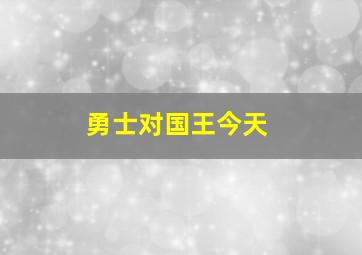 勇士对国王今天